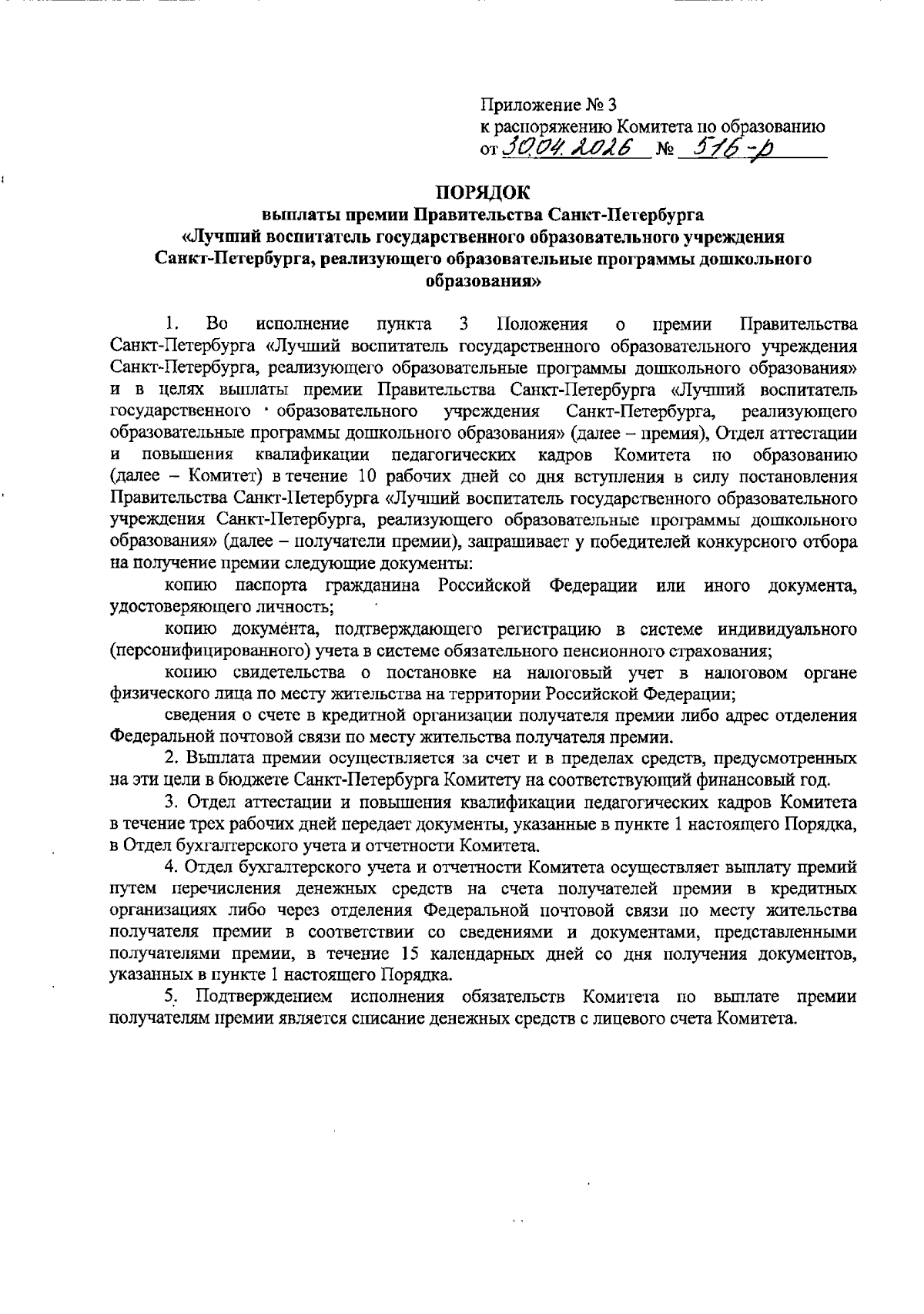 Приложение № 3
к распоряжению Комитета по образованию
от 30.04.2026 № 516-р

ПОРЯДОК
выплаты премии Правительства Санкт-Петербурга «Лучший воспитатель государственного образовательного учреждения Санкт-Петербурга, реализующего образовательные программы дошкольного образования»

1. Во исполнение пункта 3 Положения о премии Правительства Санкт-Петербурга «Лучший воспитатель государственного образовательного учреждения Санкт-Петербурга, реализующего образовательные программы дошкольного образования» и в целях выплаты премии Правительства Санкт-Петербурга «Лучший воспитатель государственного образовательного учреждения Санкт-Петербурга, реализующего образовательные программы дошкольного образования» (далее – премия), Отдел аттестации и повышения квалификации педагогических кадров Комитета по образованию (далее – Комитет) в течение 10 рабочих дней со дня вступления в силу постановления Правительства Санкт-Петербурга «Лучший воспитатель государственного образовательного учреждения Санкт-Петербурга, реализующего образовательные программы дошкольного образования» (далее – получатели премии), запрашивает у победителей конкурсного отбора на получение премии следующие документы:

копию паспорта гражданина Российской Федерации или иного документа, удостоверяющего личность;

копию документа, подтверждающего регистрацию в системе индивидуального (персонифицированного) учета в системе обязательного пенсионного страхования;

копию свидетельства о постановке на налоговый учет в налоговом органе физического лица по месту жительства на территории Российской Федерации;

сведения о счете в кредитной организации получателя премии либо адрес отделения Федеральной почтовой связи по месту жительства получателя премии.

2. Выплата премии осуществляется за счет и в пределах средств, предусмотренных на эти цели в бюджете Санкт-Петербурга Комитету на соответствующий финансовый год.

3. Отдел аттестации и повышения квалификации педагогических кадров Комитета в течение трех рабочих дней передает документы, указанные в пункте 1 настоящего Порядка, в Отдел бухгалтерского учета и отчетности Комитета.

4. Отдел бухгалтерского учета и отчетности Комитета осуществляет выплату премий путем перечисления денежных средств на счета получателей премии в кредитных организациях либо через отделения Федеральной почтовой связи по месту жительства получателя премии в соответствии со сведениями и документами, представленными получателями премии, в течение 15 календарных дней со дня получения документов, указанных в пункте 1 настоящего Порядка.

5. Подтверждением исполнения обязательств Комитета по выплате премии получателям премии является списание денежных средств с лицевого счета Комитета.